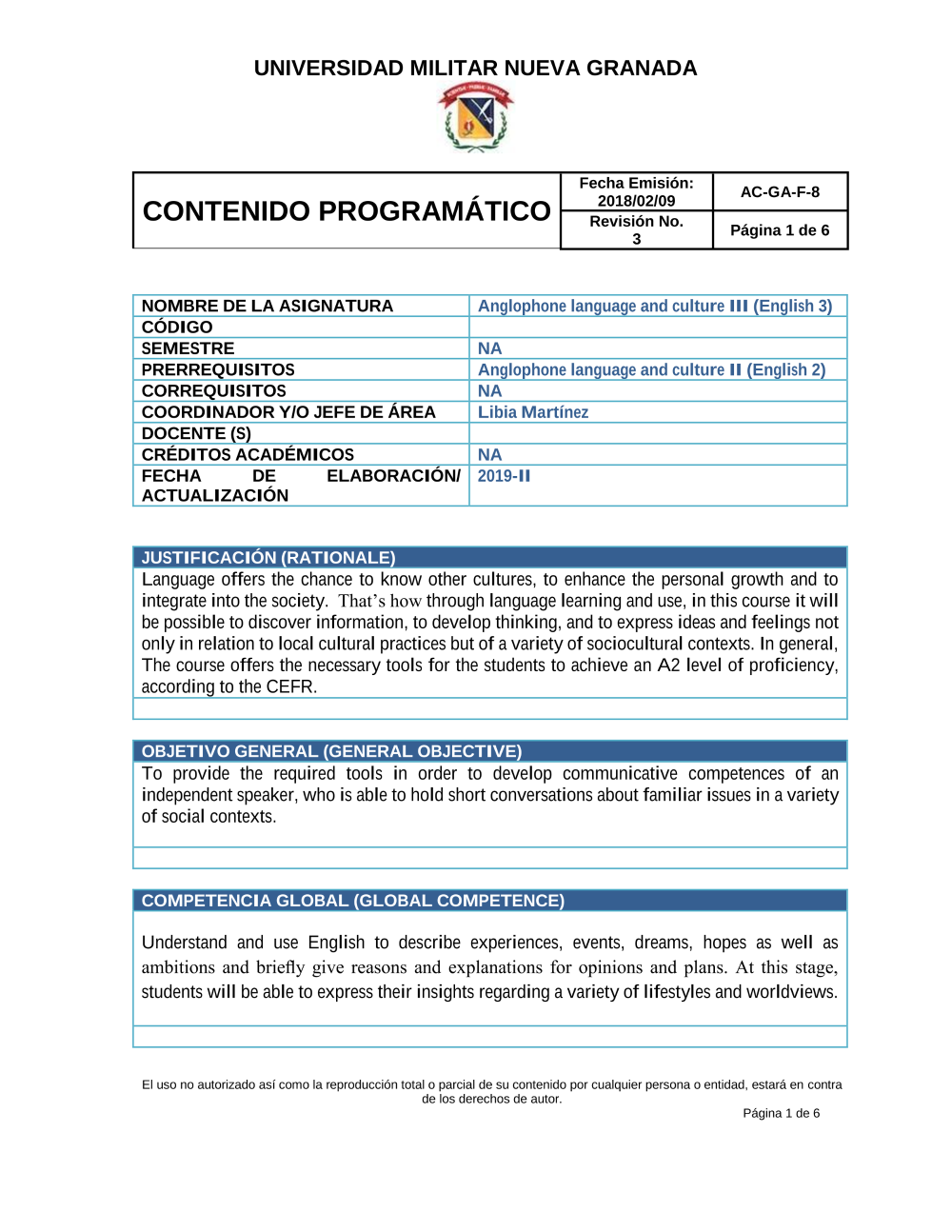 UNIVERSIDAD MILITAR NUEVA GRANADA

| CONTENIDO PROGRAMÁTICO | Fecha Emisión: 2018/02/09 | AC-GA-F-8 |
|---|---|---|
| | Revisión No. 3 | Página 1 de 6 |

| NOMBRE DE LA ASIGNATURA | Anglophone language and culture III (English 3) |
|---|---|
| CÓDIGO | |
| SEMESTRE | NA |
| PRERREQUISITOS | Anglophone language and culture II (English 2) |
| CORREQUISITOS | NA |
| COORDINADOR Y/O JEFE DE ÁREA | Libia Martínez |
| DOCENTE (S) | |
| CRÉDITOS ACADÉMICOS | NA |
| FECHA DE ELABORACIÓN/ ACTUALIZACIÓN | 2019-II |

JUSTIFICACIÓN (RATIONALE)
Language offers the chance to know other cultures, to enhance the personal growth and to integrate into the society. That's how through language learning and use, in this course it will be possible to discover information, to develop thinking, and to express ideas and feelings not only in relation to local cultural practices but of a variety of sociocultural contexts. In general, The course offers the necessary tools for the students to achieve an A2 level of proficiency, according to the CEFR.

OBJETIVO GENERAL (GENERAL OBJECTIVE)
To provide the required tools in order to develop communicative competences of an independent speaker, who is able to hold short conversations about familiar issues in a variety of social contexts.

COMPETENCIA GLOBAL (GLOBAL COMPETENCE)

Understand and use English to describe experiences, events, dreams, hopes as well as ambitions and briefly give reasons and explanations for opinions and plans. At this stage, students will be able to express their insights regarding a variety of lifestyles and worldviews.

El uso no autorizado así como la reproducción total o parcial de su contenido por cualquier persona o entidad, estará en contra de los derechos de autor.
Página 1 de 6